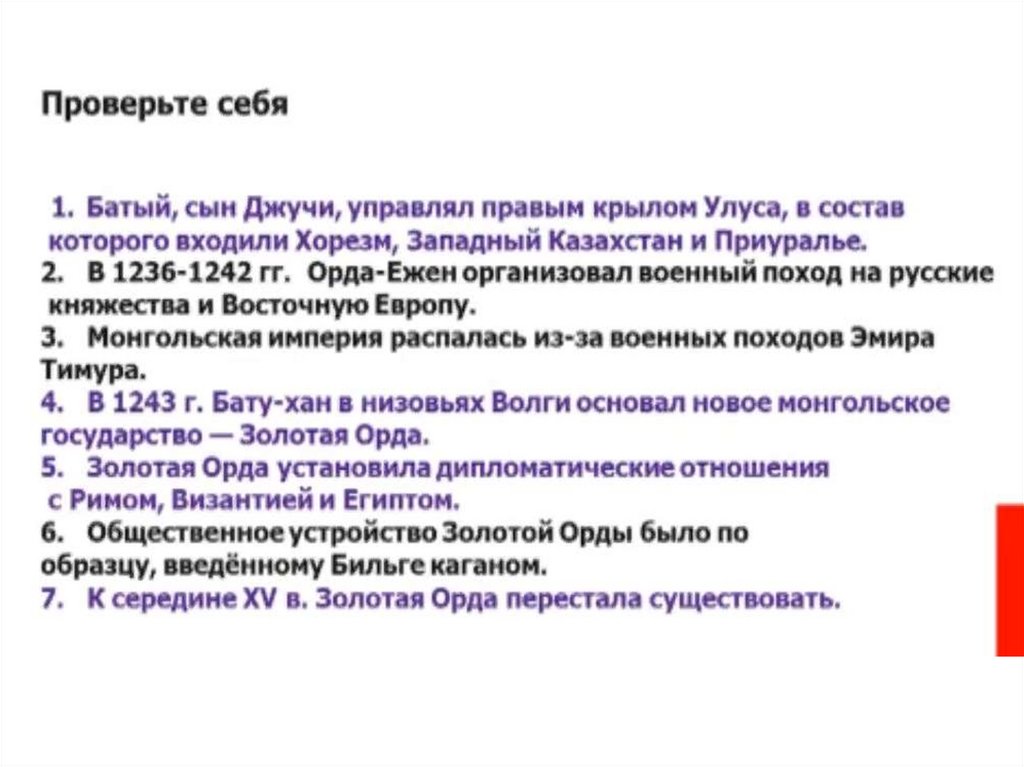 Проверьте себя

1. Батый, сын Джучи, управлял правым крылом Улуса, в состав которого входили Хорезм, Западный Казахстан и Приуралье.
2. В 1236-1242 гг. Орда-Ежен организовал военный поход на русские княжества и Восточную Европу.
3. Монгольская империя распалась из-за военных походов Эмира Тимура.
4. В 1243 г. Бату-хан в низовьях Волги основал новое монгольское государство — Золотая Орда.
5. Золотая Орда установила дипломатические отношения с Римом, Византией и Египтом.
6. Общественное устройство Золотой Орды было по образцу, введённому Бильге каганом.
7. К середине XV в. Золотая Орда перестала существовать.